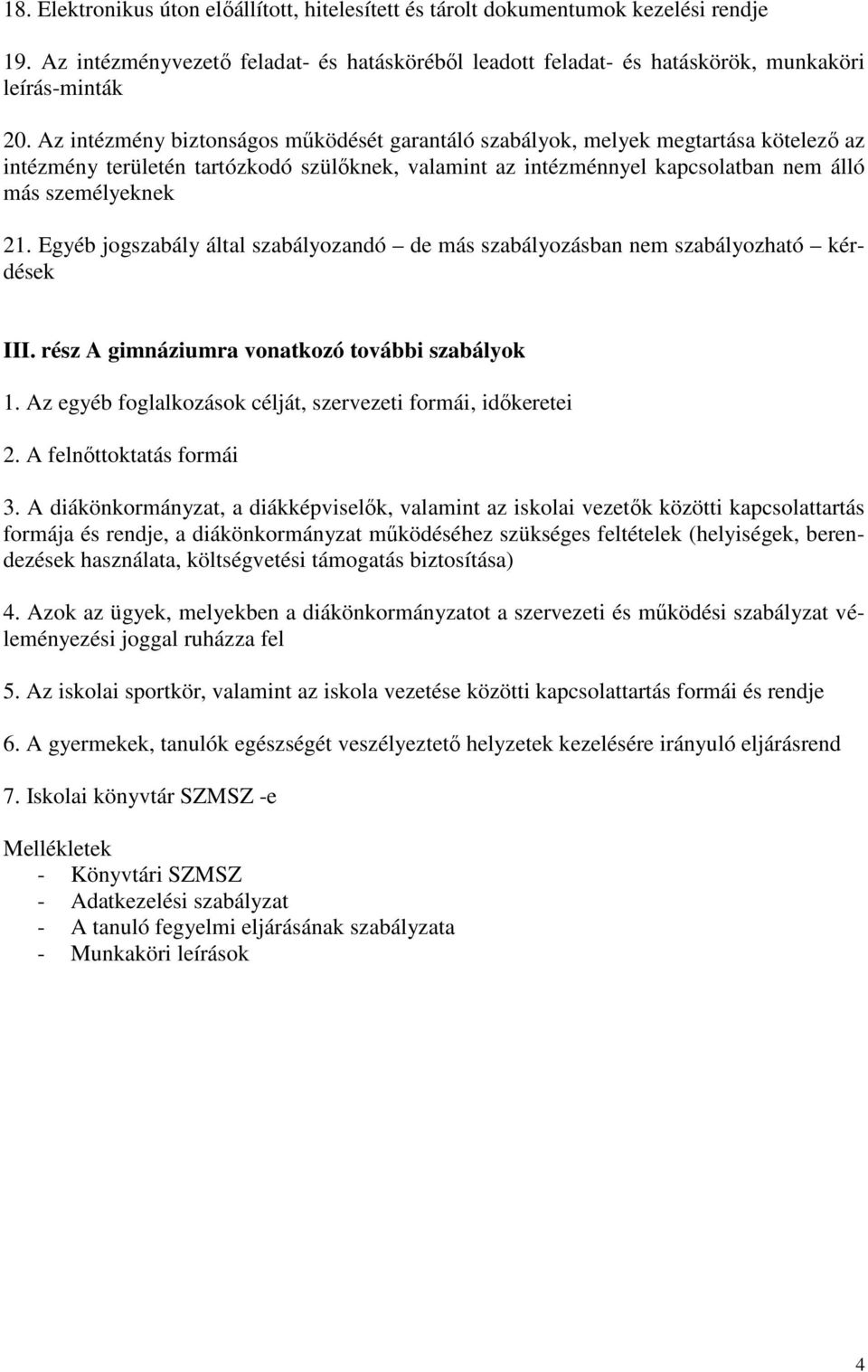 18. Elektronikus úton előállított, hitelesített és tárolt dokumentumok kezelési rendje

19. Az intézményvezető feladat- és hatásköréből leadott feladat- és hatáskörök, munkaköri leírás-minták

20. Az intézmény biztonságos működését garantáló szabályok, melyek megtartása kötelező az intézmény területén tartózkodó szülőknek, valamint az intézménnyel kapcsolatban nem álló más személyeknek

21. Egyéb jogszabály által szabályozandó – de más szabályozásban nem szabályozható – kérdések

III. rész A gimnáziumra vonatkozó további szabályok

1. Az egyéb foglalkozások célját, szervezeti formái, időkeretei

2. A felnőttoktatás formái

3. A diákönkormányzat, a diákképviselők, valamint az iskolai vezetők közötti kapcsolattartás formája és rendje, a diákönkormányzat működéséhez szükséges feltételek (helyiségek, berendezések használata, költségvetési támogatás biztosítása)

4. Azok az ügyek, melyekben a diákönkormányzatot a szervezeti és működési szabályzat véleményezési joggal ruházza fel

5. Az iskolai sportkör, valamint az iskola vezetése közötti kapcsolattartás formái és rendje

6. A gyermekek, tanulók egészségét veszélyeztető helyzetek kezelésére irányuló eljárásrend

7. Iskolai könyvtár SZMSZ -e

Mellékletek
- Könyvtári SZMSZ
- Adatkezelési szabályzat
- A tanuló fegyelmi eljárásának szabályzata
- Munkaköri leírások

4